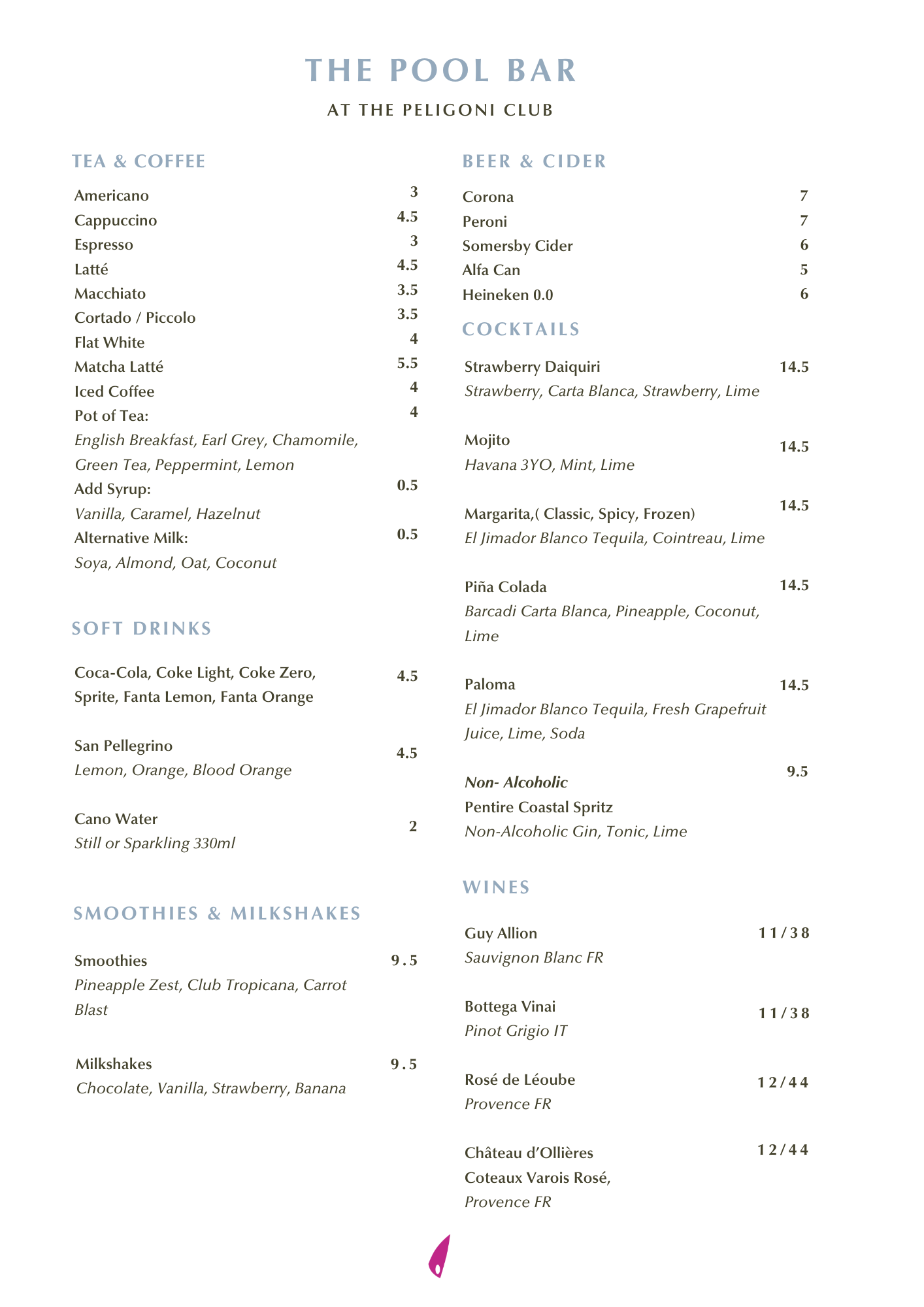 THE POOL BAR

AT THE PELIGONI CLUB

TEA & COFFEE

Americano 3
Cappuccino 4.5
Espresso 3
Latté 4.5
Macchiato 3.5
Cortado / Piccolo 3.5
Flat White 4
Matcha Latté 5.5
Iced Coffee 4
Pot of Tea: 4
English Breakfast, Earl Grey, Chamomile, Green Tea, Peppermint, Lemon
Add Syrup: 0.5
Vanilla, Caramel, Hazelnut
Alternative Milk: 0.5
Soya, Almond, Oat, Coconut

SOFT DRINKS

Coca-Cola, Coke Light, Coke Zero, Sprite, Fanta Lemon, Fanta Orange 4.5

San Pellegrino 4.5
Lemon, Orange, Blood Orange

Cano Water 2
Still or Sparkling 330ml

SMOOTHIES & MILKSHAKES

Smoothies 9.5
Pineapple Zest, Club Tropicana, Carrot Blast

Milkshakes 9.5
Chocolate, Vanilla, Strawberry, Banana

BEER & CIDER

Corona 7
Peroni 7
Somersby Cider 6
Alfa Can 5
Heineken 0.0 6

COCKTAILS

Strawberry Daiquiri 14.5
Strawberry, Carta Blanca, Strawberry, Lime

Mojito 14.5
Havana 3YO, Mint, Lime

Margarita,( Classic, Spicy, Frozen) 14.5
El Jimador Blanco Tequila, Cointreau, Lime

Piña Colada 14.5
Barcadi Carta Blanca, Pineapple, Coconut, Lime

Paloma 14.5
El Jimador Blanco Tequila, Fresh Grapefruit Juice, Lime, Soda

Non- Alcoholic 9.5
Pentire Coastal Spritz
Non-Alcoholic Gin, Tonic, Lime

WINES

Guy Allion 11/38
Sauvignon Blanc FR

Bottega Vinai 11/38
Pinot Grigio IT

Rosé de Léoube 12/44
Provence FR

Château d'Ollières 12/44
Coteaux Varois Rosé,
Provence FR